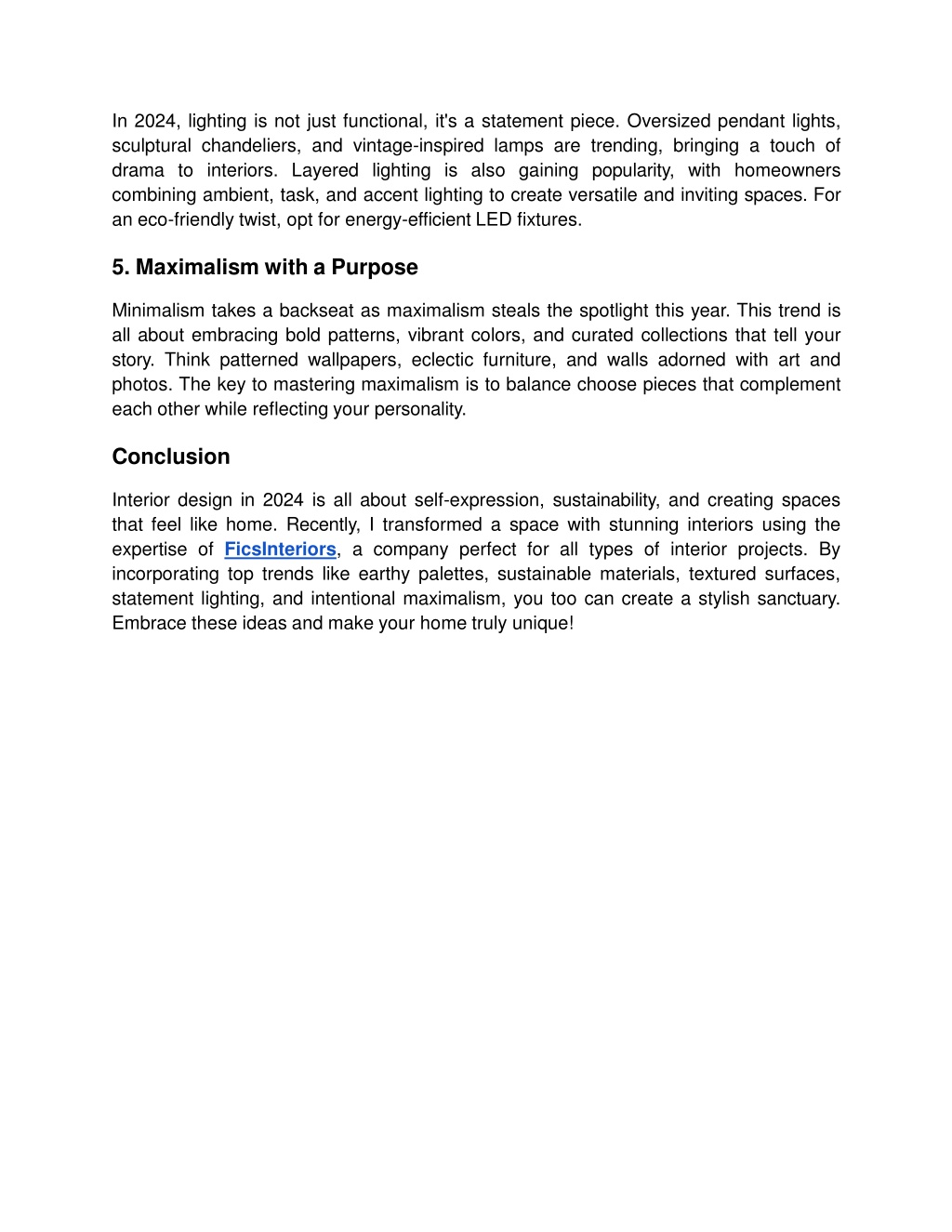 In 2024, lighting is not just functional, it's a statement piece. Oversized pendant lights, sculptural chandeliers, and vintage-inspired lamps are trending, bringing a touch of drama to interiors. Layered lighting is also gaining popularity, with homeowners combining ambient, task, and accent lighting to create versatile and inviting spaces. For an eco-friendly twist, opt for energy-efficient LED fixtures.

5. Maximalism with a Purpose

Minimalism takes a backseat as maximalism steals the spotlight this year. This trend is all about embracing bold patterns, vibrant colors, and curated collections that tell your story. Think patterned wallpapers, eclectic furniture, and walls adorned with art and photos. The key to mastering maximalism is to balance choose pieces that complement each other while reflecting your personality.

Conclusion

Interior design in 2024 is all about self-expression, sustainability, and creating spaces that feel like home. Recently, I transformed a space with stunning interiors using the expertise of FicsInteriors, a company perfect for all types of interior projects. By incorporating top trends like earthy palettes, sustainable materials, textured surfaces, statement lighting, and intentional maximalism, you too can create a stylish sanctuary. Embrace these ideas and make your home truly unique!